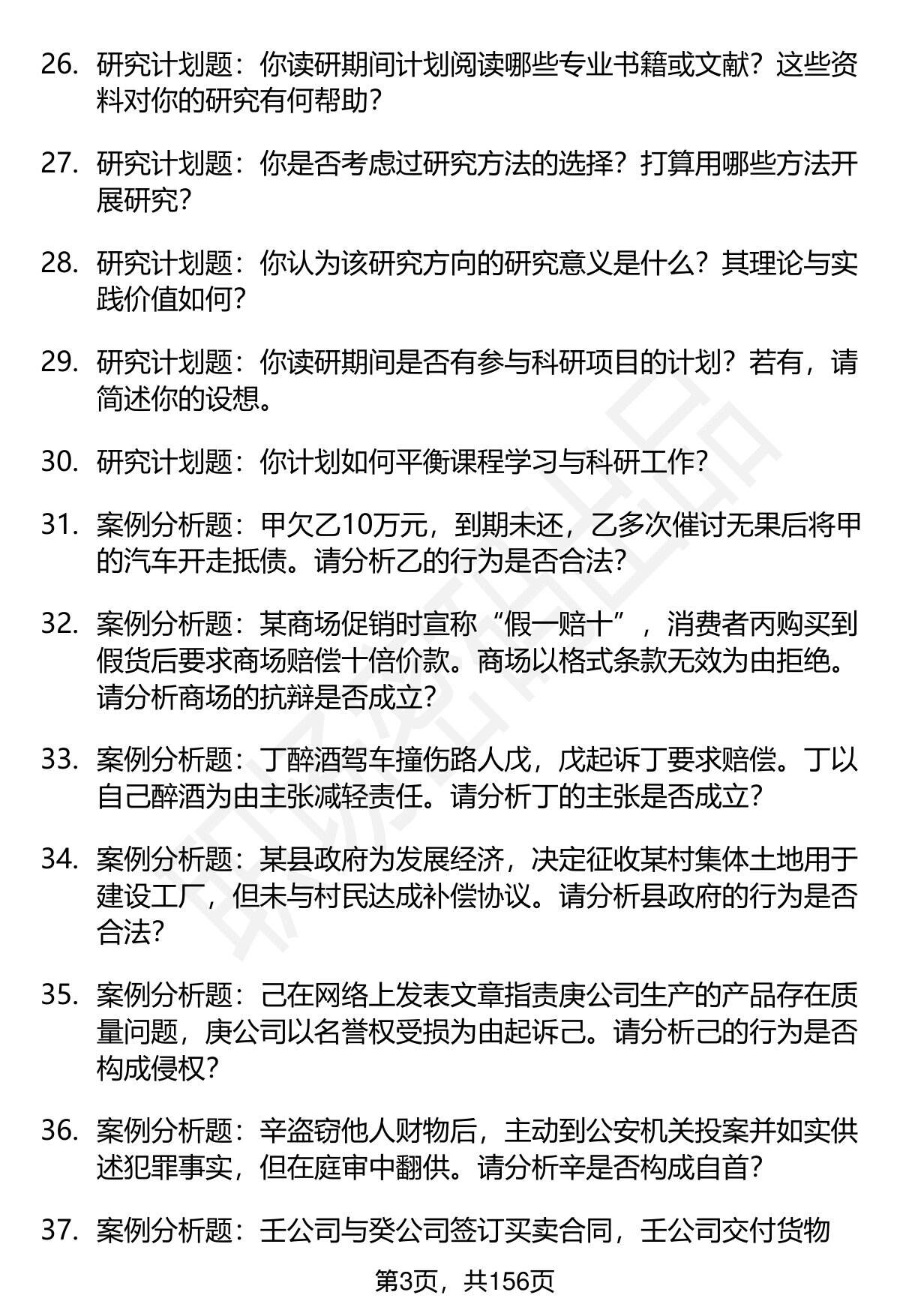 26. 研究计划题：你读研期间计划阅读哪些专业书籍或文献？这些资料对你的研究有何帮助？

27. 研究计划题：你是否考虑过研究方法的选择？打算用哪些方法开展研究？

28. 研究计划题：你认为该研究方向的研究意义是什么？其理论与实践价值如何？

29. 研究计划题：你读研期间是否有参与科研项目的计划？若有，请简述你的设想。

30. 研究计划题：你计划如何平衡课程学习与科研工作？

31. 案例分析题：甲欠乙10万元，到期未还，乙多次催讨无果后将甲的汽车开走抵债。请分析乙的行为是否合法？

32. 案例分析题：某商场促销时宣称“假一赔十”，消费者丙购买到假货后要求商场赔偿十倍价款。商场以格式条款无效为由拒绝。请分析商场的抗辩是否成立？

33. 案例分析题：丁醉酒驾车撞伤路人戊，戊起诉丁要求赔偿。丁以自己醉酒为由主张减轻责任。请分析丁的主张是否成立？

34. 案例分析题：某县政府为发展经济，决定征收某村集体土地用于建设工厂，但未与村民达成补偿协议。请分析县政府的行为是否合法？

35. 案例分析题：己在网络上发表文章指责庚公司生产的产品存在质量问题，庚公司以名誉权受损为由起诉己。请分析己的行为是否构成侵权？

36. 案例分析题：辛盗窃他人财物后，主动到公安机关投案并如实供述犯罪事实，但在庭审中翻供。请分析辛是否构成自首？

37. 案例分析题：壬公司与癸公司签订买卖合同，壬公司交付货物

第3页，共156页